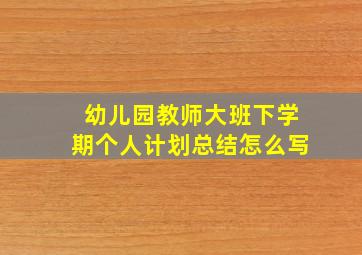 幼儿园教师大班下学期个人计划总结怎么写